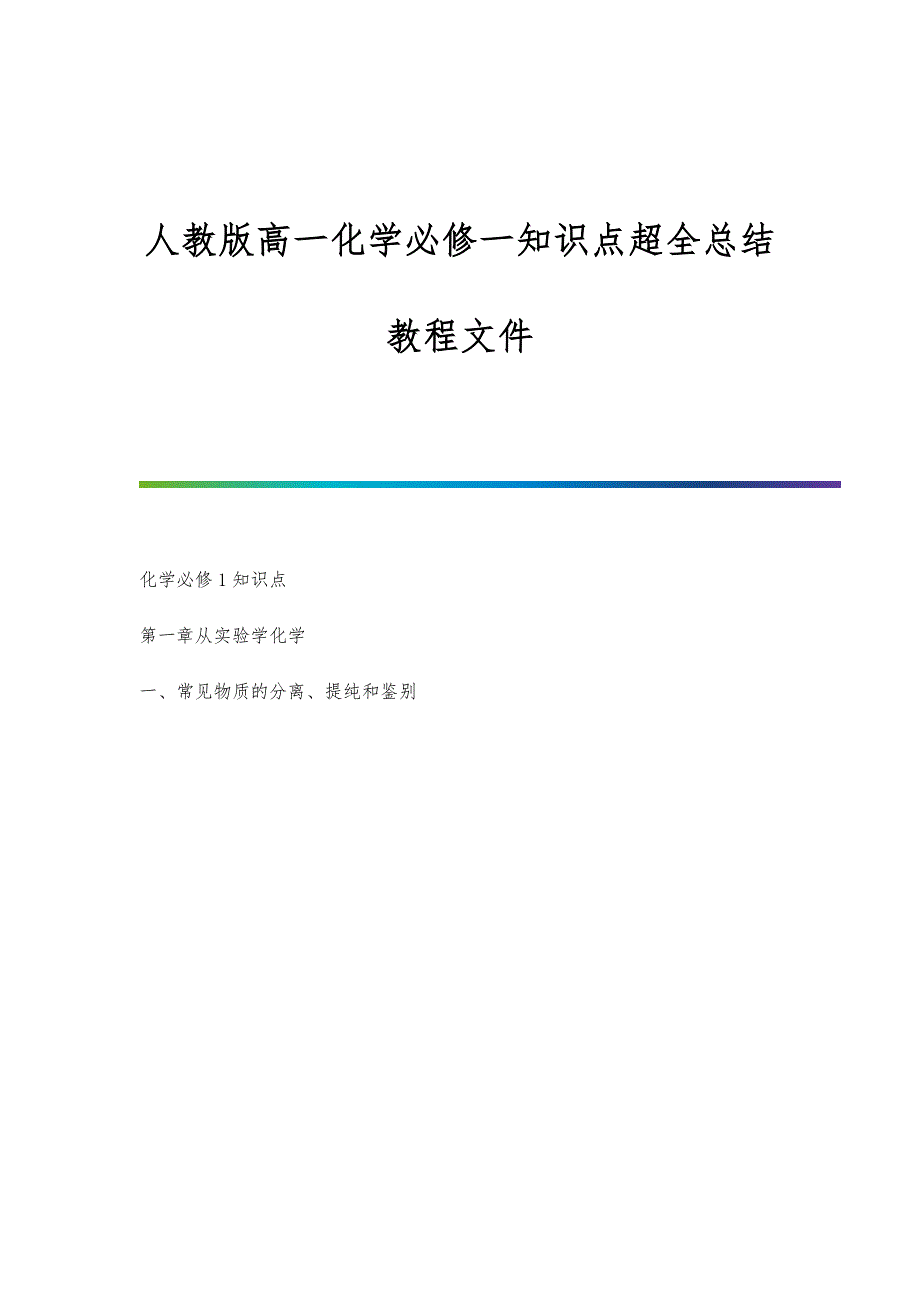 人教版高一化学必修一知识点超全总结

教程文件

化学必修 1 知识点

第一章从实验学化学

一、常见物质的分离、提纯和鉴别